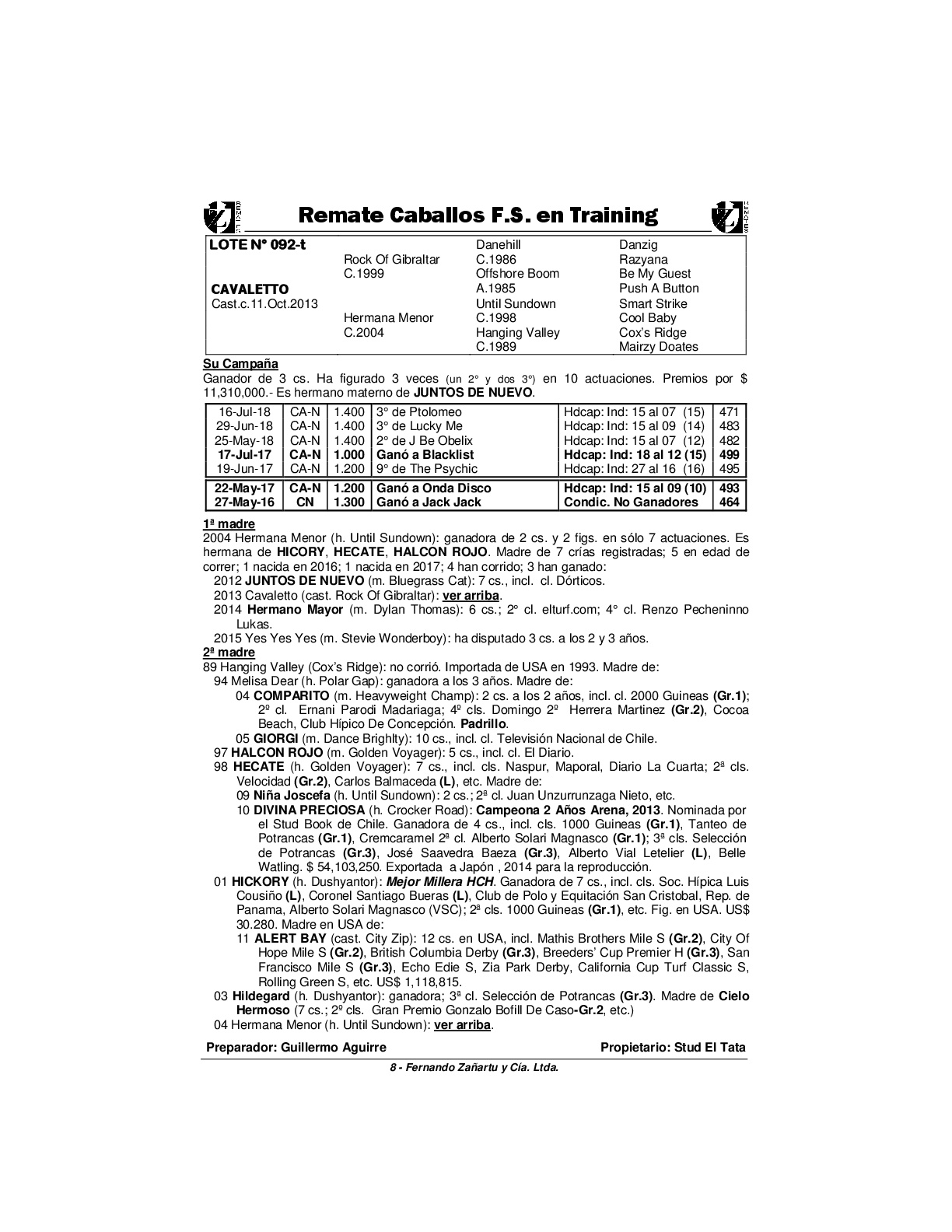 Remate Caballos F.S. en Training

| LOTE N° 092-t | | Danehill | Danzig |
|---|---|---|---|
| | Rock Of Gibraltar | C.1986 | Razyana |
| | C.1999 | Offshore Boom | Be My Guest |
| CAVALETTO | | A.1985 | Push A Button |
| Cast.c.11.Oct.2013 | | Until Sundown | Smart Strike |
| | Hermana Menor | C.1998 | Cool Baby |
| | C.2004 | Hanging Valley | Cox's Ridge |
| | | C.1989 | Mairzy Doates |

Su Campaña
Ganador de 3 cs. Ha figurado 3 veces (un 2° y dos 3°) en 10 actuaciones. Premios por $ 11,310,000.- Es hermano materno de JUNTOS DE NUEVO.

| 16-Jul-18 | CA-N | 1.400 | 3° de Ptolomeo | Hdcap: Ind: 15 al 07 (15) | 471 |
|---|---|---|---|---|---|
| 29-Jun-18 | CA-N | 1.400 | 3° de Lucky Me | Hdcap: Ind: 15 al 09 (14) | 483 |
| 25-May-18 | CA-N | 1.400 | 2° de J Be Obelix | Hdcap: Ind: 15 al 07 (12) | 482 |
| 17-Jul-17 | CA-N | 1.000 | Ganó a Blacklist | Hdcap: Ind: 18 al 12 (15) | 499 |
| 19-Jun-17 | CA-N | 1.200 | 9° de The Psychic | Hdcap: Ind: 27 al 16 (16) | 495 |
| 22-May-17 | CA-N | 1.200 | Ganó a Onda Disco | Hdcap: Ind: 15 al 09 (10) | 493 |
| 27-May-16 | CN | 1.300 | Ganó a Jack Jack | Condic. No Ganadores | 464 |

1ª madre
2004 Hermana Menor (h. Until Sundown): ganadora de 2 cs. y 2 figs. en sólo 7 actuaciones. Es hermana de HICORY, HECATE, HALCON ROJO. Madre de 7 crías registradas; 5 en edad de correr; 1 nacida en 2016; 1 nacida en 2017; 4 han corrido; 3 han ganado:
2012 JUNTOS DE NUEVO (m. Bluegrass Cat): 7 cs., incl. cl. Dórticos.
2013 Cavaletto (cast. Rock Of Gibraltar): ver arriba.
2014 Hermano Mayor (m. Dylan Thomas): 6 cs.; 2° cl. elturf.com; 4° cl. Renzo Pecheninno Lukas.
2015 Yes Yes Yes (m. Stevie Wonderboy): ha disputado 3 cs. a los 2 y 3 años.
2ª madre
89 Hanging Valley (Cox's Ridge): no corrió. Importada de USA en 1993. Madre de:
94 Melisa Dear (h. Polar Gap): ganadora a los 3 años. Madre de:
04 COMPARITO (m. Heavyweight Champ): 2 cs. a los 2 años, incl. cl. 2000 Guineas (Gr.1); 2º cl. Ernani Parodi Madariaga; 4º cls. Domingo 2º Herrera Martinez (Gr.2), Cocoa Beach, Club Hípico De Concepción. Padrillo.
05 GIORGI (m. Dance Brighlty): 10 cs., incl. cl. Televisión Nacional de Chile.
97 HALCON ROJO (m. Golden Voyager): 5 cs., incl. cl. El Diario.
98 HECATE (h. Golden Voyager): 7 cs., incl. cls. Naspur, Maporal, Diario La Cuarta; 2ª cls. Velocidad (Gr.2), Carlos Balmaceda (L), etc. Madre de:
09 Niña Joscefa (h. Until Sundown): 2 cs.; 2ª cl. Juan Unzurrunzaga Nieto, etc.
10 DIVINA PRECIOSA (h. Crocker Road): Campeona 2 Años Arena, 2013. Nominada por el Stud Book de Chile. Ganadora de 4 cs., incl. cls. 1000 Guineas (Gr.1), Tanteo de Potrancas (Gr.1), Cremcaramel 2ª cl. Alberto Solari Magnasco (Gr.1); 3ª cls. Selección de Potrancas (Gr.3), José Saavedra Baeza (Gr.3), Alberto Vial Letelier (L), Belle Watling. $ 54,103,250. Exportada a Japón , 2014 para la reproducción.
01 HICKORY (h. Dushyantor): Mejor Millera HCH. Ganadora de 7 cs., incl. cls. Soc. Hípica Luis Cousiño (L), Coronel Santiago Bueras (L), Club de Polo y Equitación San Cristobal, Rep. de Panama, Alberto Solari Magnasco (VSC); 2ª cls. 1000 Guineas (Gr.1), etc. Fig. en USA. US$ 30.280. Madre en USA de:
11 ALERT BAY (cast. City Zip): 12 cs. en USA, incl. Mathis Brothers Mile S (Gr.2), City Of Hope Mile S (Gr.2), British Columbia Derby (Gr.3), Breeders' Cup Premier H (Gr.3), San Francisco Mile S (Gr.3), Echo Edie S, Zia Park Derby, California Cup Turf Classic S, Rolling Green S, etc. US$ 1,118,815.
03 Hildegard (h. Dushyantor): ganadora; 3ª cl. Selección de Potrancas (Gr.3). Madre de Cielo Hermoso (7 cs.; 2º cls. Gran Premio Gonzalo Bofill De Caso-Gr.2, etc.)
04 Hermana Menor (h. Until Sundown): ver arriba.

Preparador: Guillermo Aguirre
Propietario: Stud El Tata

8 - Fernando Zañartu y Cía. Ltda.